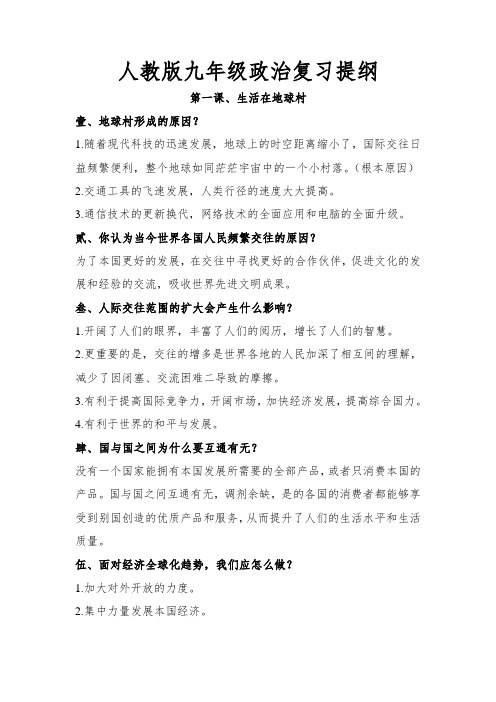 人教版九年级政治复习提纲

第一课、生活在地球村

壹、地球村形成的原因？

1.随着现代科技的迅速发展，地球上的时空距离缩小了，国际交往日益频繁便利，整个地球如同茫茫宇宙中的一个小村落。（根本原因）

2.交通工具的飞速发展，人类行径的速度大大提高。

3.通信技术的更新换代，网络技术的全面应用和电脑的全面升级。

贰、你认为当今世界各国人民频繁交往的原因？

为了本国更好的发展，在交往中寻找更好的合作伙伴，促进文化的发展和经验的交流，吸收世界先进文明成果。

叁、人际交往范围的扩大会产生什么影响？

1.开阔了人们的眼界，丰富了人们的阅历，增长了人们的智慧。

2.更重要的是，交往的增多是世界各地的人民加深了相互间的理解，减少了因闭塞、交流困难二导致的摩擦。

3.有利于提高国际竞争力，开阔市场，加快经济发展，提高综合国力。

4.有利于世界的和平与发展。

肆、国与国之间为什么要互通有无？

没有一个国家能拥有本国发展所需要的全部产品，或者只消费本国的产品。国与国之间互通有无，调剂余缺，是的各国的消费者都能够享受到别国创造的优质产品和服务，从而提升了人们的生活水平和生活质量。

伍、面对经济全球化趋势，我们应怎么做？

1.加大对外开放的力度。

2.集中力量发展本国经济。